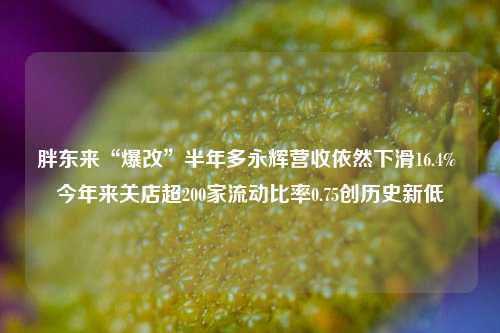 胖东来“爆改”半年多永辉营收依然下滑16.4% 今年来关店超200家流动比率0.75创历史新低